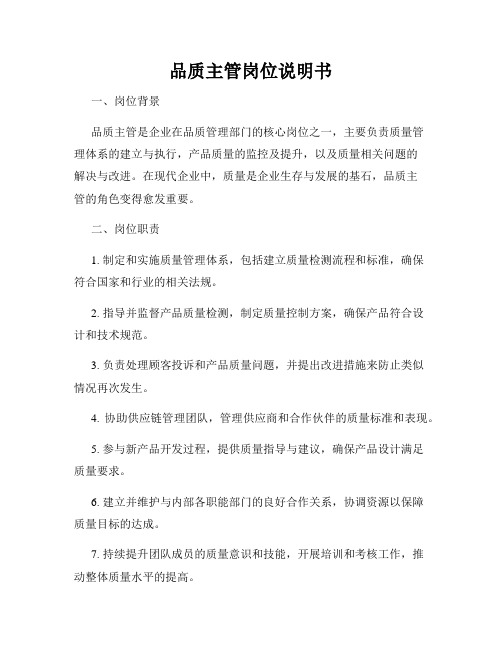 品质主管岗位说明书

一、岗位背景

品质主管是企业在品质管理部门的核心岗位之一，主要负责质量管理体系的建立与执行，产品质量的监控及提升，以及质量相关问题的解决与改进。在现代企业中，质量是企业生存与发展的基石，品质主管的角色变得愈发重要。

二、岗位职责

1. 制定和实施质量管理体系，包括建立质量检测流程和标准，确保符合国家和行业的相关法规。

2. 指导并监督产品质量检测，制定质量控制方案，确保产品符合设计和技术规范。

3. 负责处理顾客投诉和产品质量问题，并提出改进措施来防止类似情况再次发生。

4. 协助供应链管理团队，管理供应商和合作伙伴的质量标准和表现。

5. 参与新产品开发过程，提供质量指导与建议，确保产品设计满足质量要求。

6. 建立并维护与内部各职能部门的良好合作关系，协调资源以保障质量目标的达成。

7. 持续提升团队成员的质量意识和技能，开展培训和考核工作，推动整体质量水平的提高。